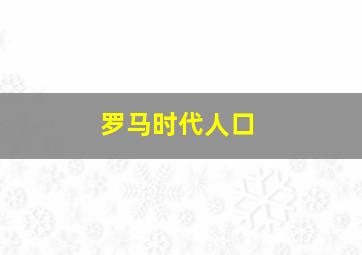 罗马时代人口